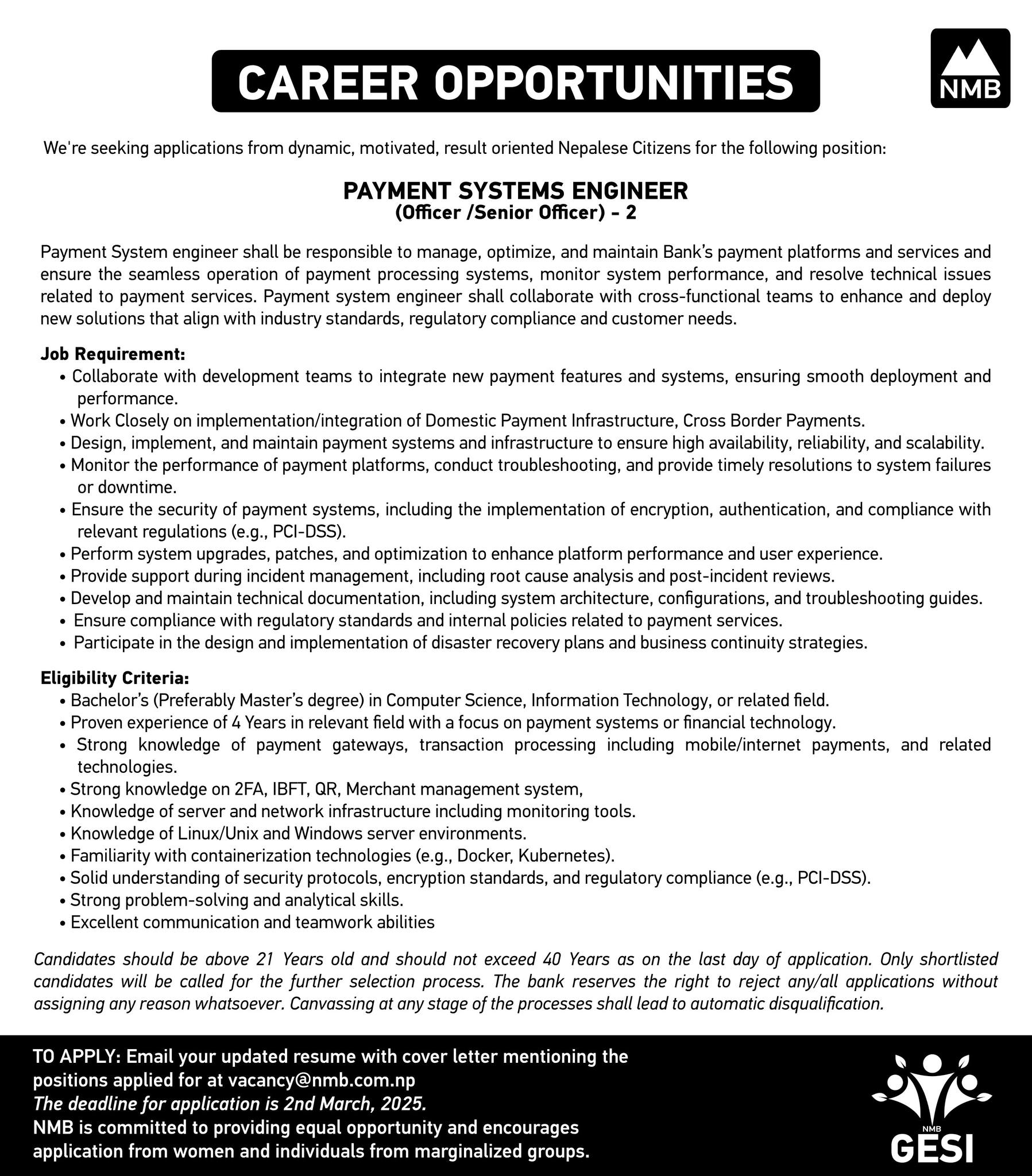 CAREER OPPORTUNITIES

NMB

We're seeking applications from dynamic, motivated, result oriented Nepalese Citizens for the following position:

PAYMENT SYSTEMS ENGINEER
(Officer /Senior Officer) - 2

Payment System engineer shall be responsible to manage, optimize, and maintain Bank's payment platforms and services and ensure the seamless operation of payment processing systems, monitor system performance, and resolve technical issues related to payment services. Payment system engineer shall collaborate with cross-functional teams to enhance and deploy new solutions that align with industry standards, regulatory compliance and customer needs.

Job Requirement:
• Collaborate with development teams to integrate new payment features and systems, ensuring smooth deployment and performance.
• Work Closely on implementation/integration of Domestic Payment Infrastructure, Cross Border Payments.
• Design, implement, and maintain payment systems and infrastructure to ensure high availability, reliability, and scalability.
• Monitor the performance of payment platforms, conduct troubleshooting, and provide timely resolutions to system failures or downtime.
• Ensure the security of payment systems, including the implementation of encryption, authentication, and compliance with relevant regulations (e.g., PCI-DSS).
• Perform system upgrades, patches, and optimization to enhance platform performance and user experience.
• Provide support during incident management, including root cause analysis and post-incident reviews.
• Develop and maintain technical documentation, including system architecture, configurations, and troubleshooting guides.
• Ensure compliance with regulatory standards and internal policies related to payment services.
• Participate in the design and implementation of disaster recovery plans and business continuity strategies.

Eligibility Criteria:
• Bachelor's (Preferably Master's degree) in Computer Science, Information Technology, or related field.
• Proven experience of 4 Years in relevant field with a focus on payment systems or financial technology.
• Strong knowledge of payment gateways, transaction processing including mobile/internet payments, and related technologies.
• Strong knowledge on 2FA, IBFT, QR, Merchant management system,
• Knowledge of server and network infrastructure including monitoring tools.
• Knowledge of Linux/Unix and Windows server environments.
• Familiarity with containerization technologies (e.g., Docker, Kubernetes).
• Solid understanding of security protocols, encryption standards, and regulatory compliance (e.g., PCI-DSS).
• Strong problem-solving and analytical skills.
• Excellent communication and teamwork abilities

Candidates should be above 21 Years old and should not exceed 40 Years as on the last day of application. Only shortlisted candidates will be called for the further selection process. The bank reserves the right to reject any/all applications without assigning any reason whatsoever. Canvassing at any stage of the processes shall lead to automatic disqualification.

TO APPLY: Email your updated resume with cover letter mentioning the positions applied for at vacancy@nmb.com.np
The deadline for application is 2nd March, 2025.
NMB is committed to providing equal opportunity and encourages application from women and individuals from marginalized groups.

NMB
GESI